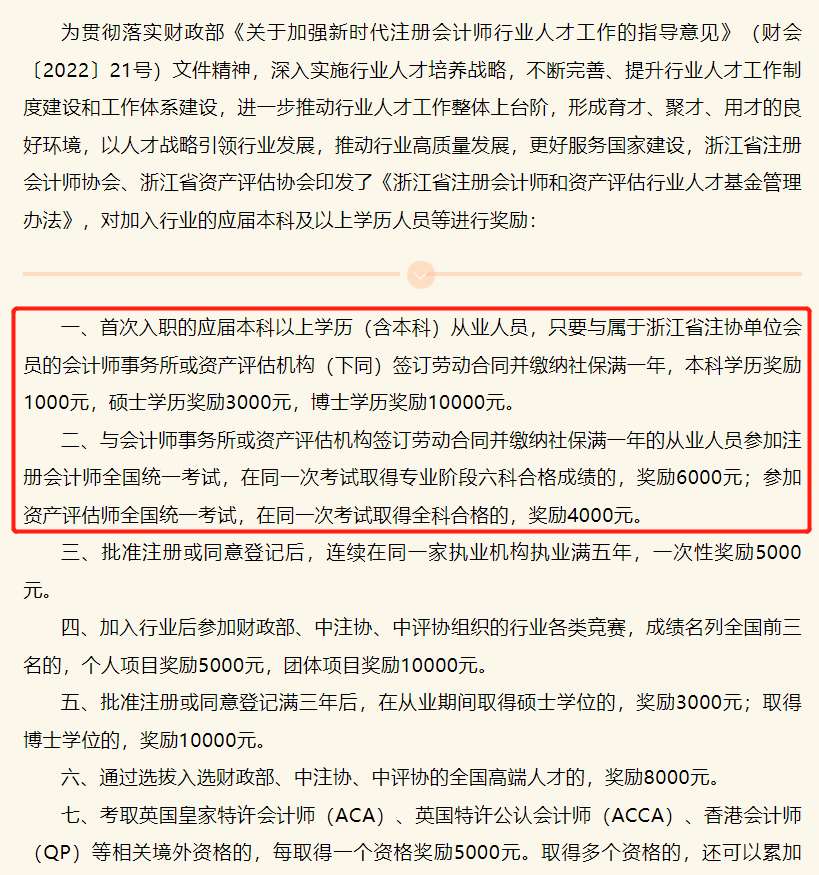 为贯彻落实财政部《关于加强新时代注册会计师行业人才工作的指导意见》（财会〔2022〕21号）文件精神，深入实施行业人才培养战略，不断完善、提升行业人才工作制度建设和工作体系建设，进一步推动行业人才工作整体上台阶，形成育才、聚才、用才的良好环境，以人才战略引领行业发展，推动行业高质量发展，更好服务国家建设，浙江省注册会计师协会、浙江省资产评估协会印发了《浙江省注册会计师和资产评估行业人才基金管理办法》，对加入行业的应届本科及以上学历人员等进行奖励：

一、首次入职的应届本科以上学历（含本科）从业人员，只要与属于浙江省注协单位会员的会计师事务所或资产评估机构（下同）签订劳动合同并缴纳社保满一年，本科学历奖励1000元，硕士学历奖励3000元，博士学历奖励10000元。

二、与会计师事务所或资产评估机构签订劳动合同并缴纳社保满一年的从业人员参加注册会计师全国统一考试，在同一次考试取得专业阶段六科合格成绩的，奖励6000元；参加资产评估师全国统一考试，在同一次考试取得全科合格的，奖励4000元。

三、批准注册或同意登记后，连续在同一家执业机构执业满五年，一次性奖励5000元。

四、加入行业后参加财政部、中注协、中评协组织的行业各类竞赛，成绩名列全国前三名的，个人项目奖励5000元，团体项目奖励10000元。

五、批准注册或同意登记满三年后，在从业期间取得硕士学位的，奖励3000元；取得博士学位的，奖励10000元。

六、通过选拔入选财政部、中注协、中评协的全国高端人才的，奖励8000元。

七、考取英国皇家特许会计师（ACA）、英国特许公认会计师（ACCA）、香港会计师（QP）等相关境外资格的，每取得一个资格奖励5000元。取得多个资格的，还可以累加